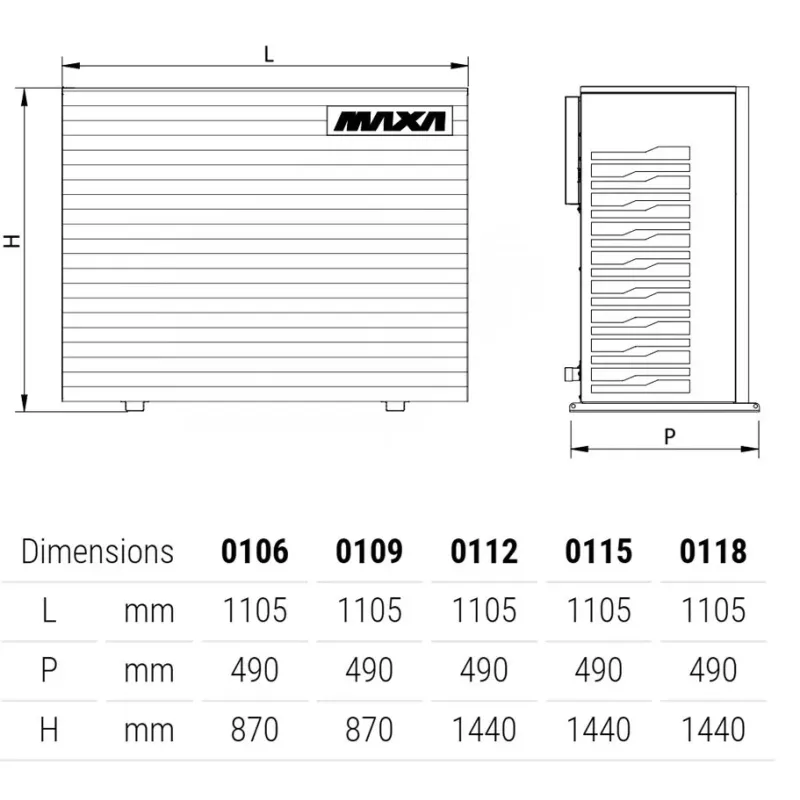 L

MAXA

H

P

| Dimensions | | 0106 | 0109 | 0112 | 0115 | 0118 |
|---|---|---|---|---|---|---|
| L | mm | 1105 | 1105 | 1105 | 1105 | 1105 |
| P | mm | 490 | 490 | 490 | 490 | 490 |
| H | mm | 870 | 870 | 1440 | 1440 | 1440 |